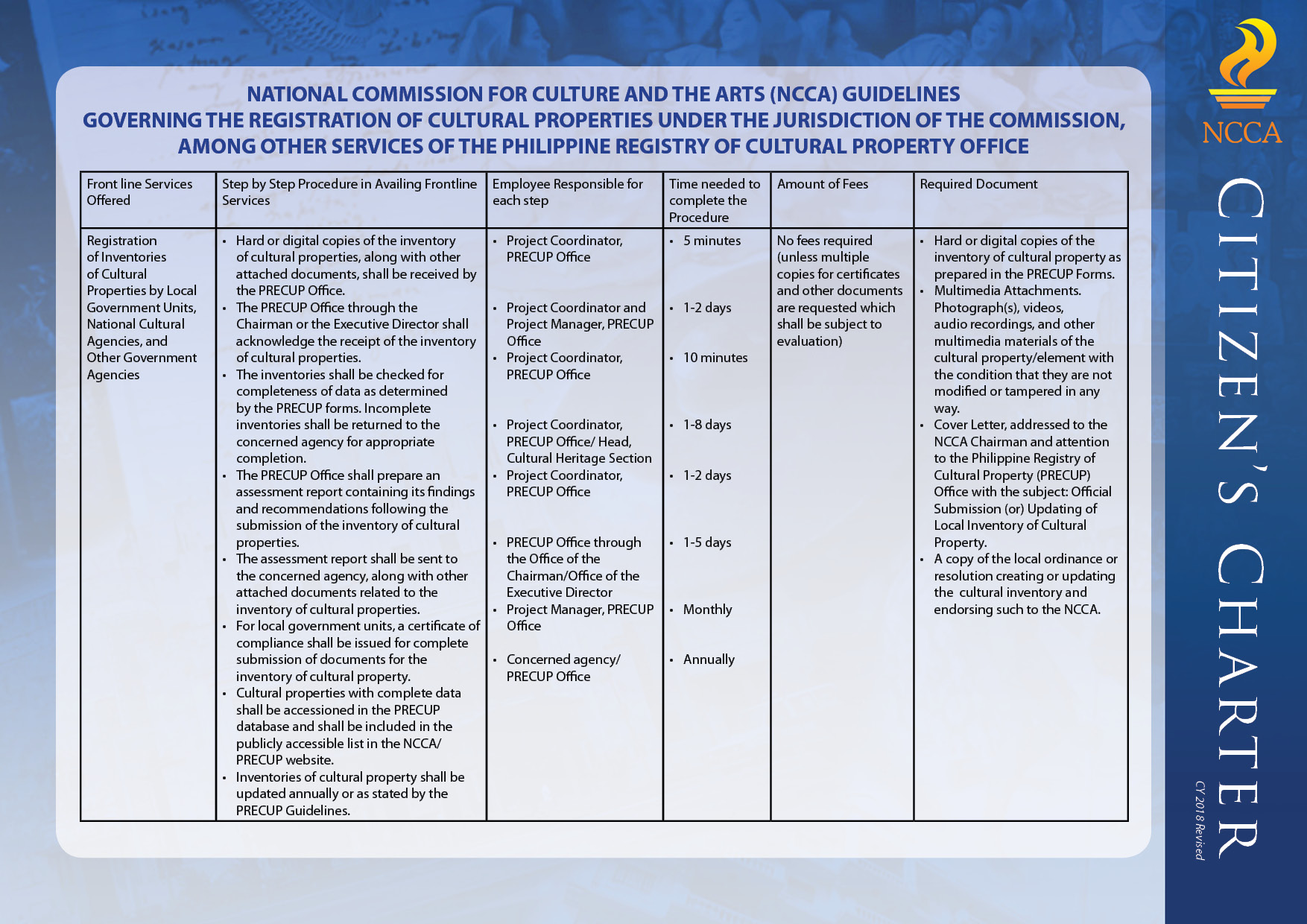 NATIONAL COMMISSION FOR CULTURE AND THE ARTS (NCCA) GUIDELINES GOVERNING THE REGISTRATION OF CULTURAL PROPERTIES UNDER THE JURISDICTION OF THE COMMISSION, AMONG OTHER SERVICES OF THE PHILIPPINE REGISTRY OF CULTURAL PROPERTY OFFICE

| Front line Services Offered | Step by Step Procedure in Availing Frontline Services | Employee Responsible for each step | Time needed to complete the Procedure | Amount of Fees | Required Document |
|---|---|---|---|---|---|
| Registration of Inventories of Cultural Properties by Local Government Units, National Cultural Agencies, and Other Government Agencies | • Hard or digital copies of the inventory of cultural properties, along with other attached documents, shall be received by the PRECUP Office. • The PRECUP Office through the Chairman or the Executive Director shall acknowledge the receipt of the inventory of cultural properties. • The inventories shall be checked for completeness of data as determined by the PRECUP forms. Incomplete inventories shall be returned to the concerned agency for appropriate completion. • The PRECUP Office shall prepare an assessment report containing its findings and recommendations following the submission of the inventory of cultural properties. • The assessment report shall be sent to the concerned agency, along with other attached documents related to the inventory of cultural properties. • For local government units, a certificate of compliance shall be issued for complete submission of documents for the inventory of cultural property. • Cultural properties with complete data shall be accessioned in the PRECUP database and shall be included in the publicly accessible list in the NCCA/ PRECUP website. • Inventories of cultural property shall be updated annually or as stated by the PRECUP Guidelines. | • Project Coordinator, PRECUP Office • Project Coordinator and Project Manager, PRECUP Office • Project Coordinator, PRECUP Office • Project Coordinator, PRECUP Office/ Head, Cultural Heritage Section • Project Coordinator, PRECUP Office • PRECUP Office through the Office of the Chairman/Office of the Executive Director • Project Manager, PRECUP Office • Concerned agency/ PRECUP Office | • 5 minutes • 1-2 days • 10 minutes • 1-8 days • 1-2 days • 1-5 days • Monthly • Annually | No fees required (unless multiple copies for certificates and other documents are requested which shall be subject to evaluation) | • Hard or digital copies of the inventory of cultural property as prepared in the PRECUP Forms. • Multimedia Attachments. Photograph(s), videos, audio recordings, and other multimedia materials of the cultural property/element with the condition that they are not modified or tampered in any way. • Cover Letter, addressed to the NCCA Chairman and attention to the Philippine Registry of Cultural Property (PRECUP) Office with the subject: Official Submission (or) Updating of Local Inventory of Cultural Property. • A copy of the local ordinance or resolution creating or updating the cultural inventory and endorsing such to the NCCA. |

NCCA

CITIZEN'S CHARTER

CY 2018 Revised